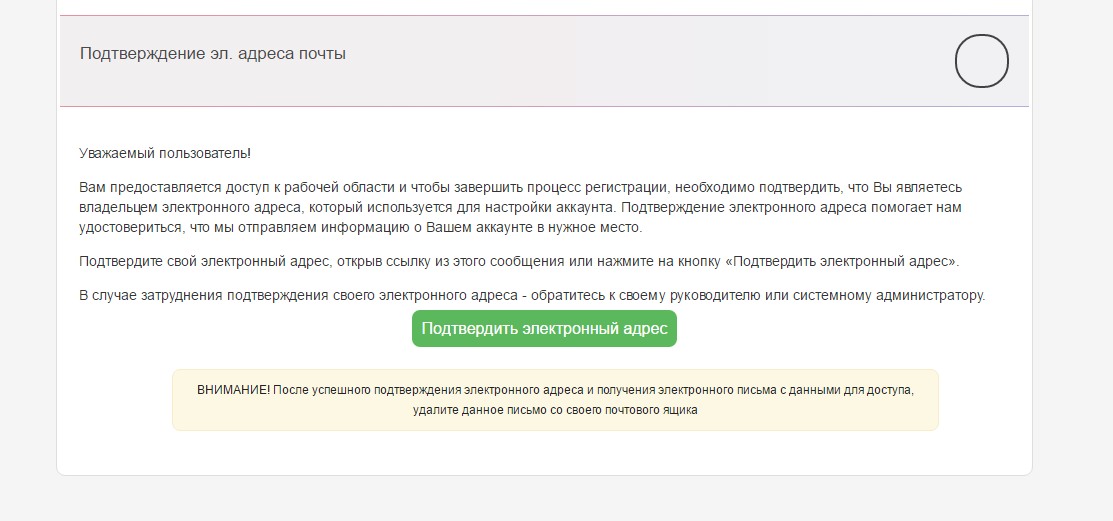 Подтверждение эл. адреса почты

Уважаемый пользователь!

Вам предоставляется доступ к рабочей области и чтобы завершить процесс регистрации, необходимо подтвердить, что Вы являетесь владельцем электронного адреса, который используется для настройки аккаунта. Подтверждение электронного адреса помогает нам удостовериться, что мы отправляем информацию о Вашем аккаунте в нужное место.

Подтвердите свой электронный адрес, открыв ссылку из этого сообщения или нажмите на кнопку «Подтвердить электронный адрес».

В случае затруднения подтверждения своего электронного адреса - обратитесь к своему руководителю или системному администратору.

Подтвердить электронный адрес

ВНИМАНИЕ! После успешного подтверждения электронного адреса и получения электронного письма с данными для доступа, удалите данное письмо со своего почтового ящика